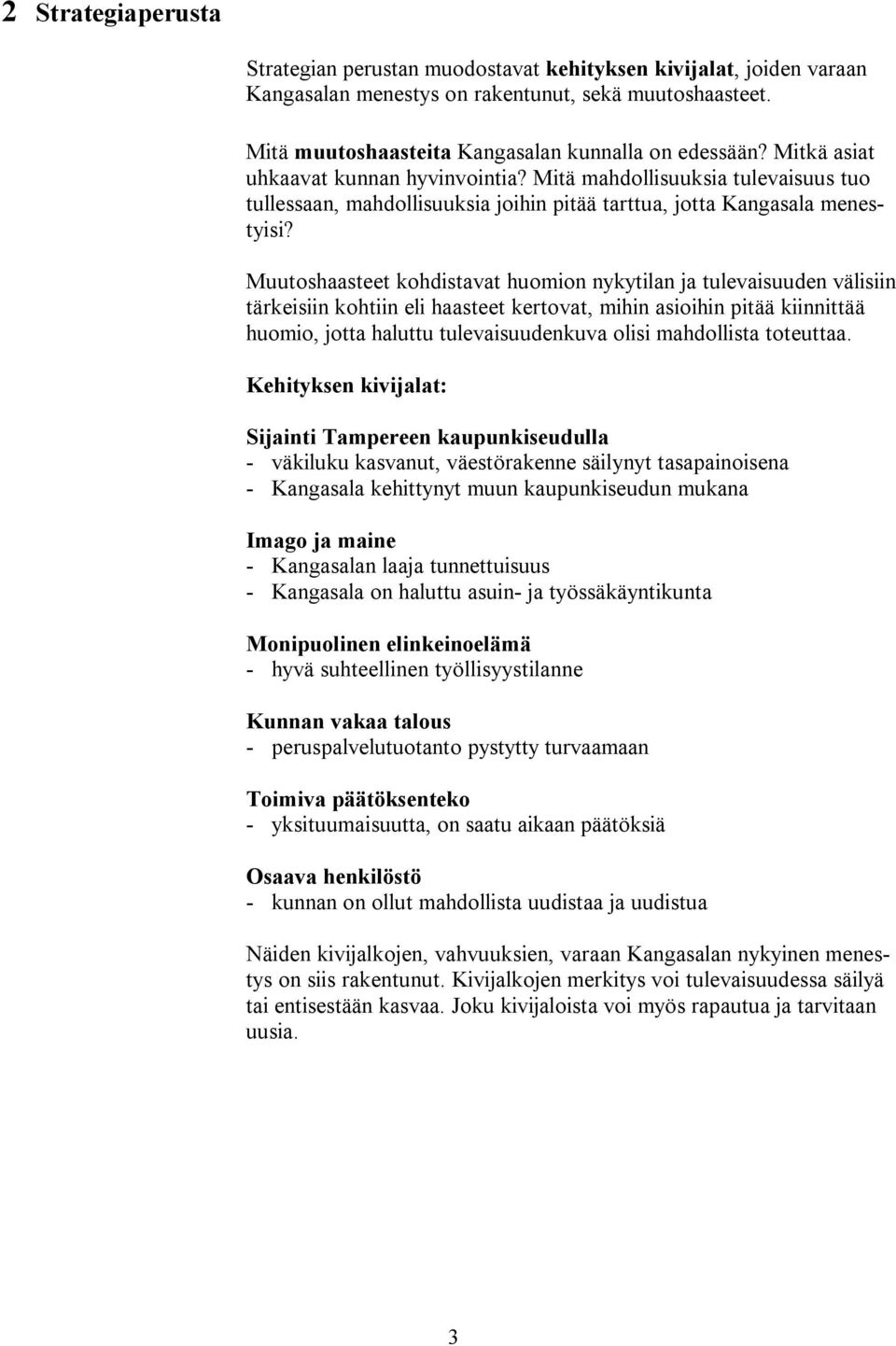 2 Strategiaperusta

Strategian perustan muodostavat kehityksen kivijalat, joiden varaan Kangasalan menestys on rakentunut, sekä muutoshaasteet.

Mitä muutoshaasteita Kangasalan kunnalla on edessään? Mitkä asiat uhkaavat kunnan hyvinvointia? Mitä mahdollisuuksia tulevaisuus tuo tullessaan, mahdollisuuksia joihin pitää tarttua, jotta Kangasala menestyisi?

Muutoshaasteet kohdistavat huomion nykytilan ja tulevaisuuden välisiin tärkeisiin kohtiin eli haasteet kertovat, mihin asioihin pitää kiinnittää huomio, jotta haluttu tulevaisuudenkuva olisi mahdollista toteuttaa.

Kehityksen kivijalat:

Sijainti Tampereen kaupunkiseudulla
- väkiluku kasvanut, väestörakenne säilynyt tasapainoisena
- Kangasala kehittynyt muun kaupunkiseudun mukana

Imago ja maine
- Kangasalan laaja tunnettuisuus
- Kangasala on haluttu asuin- ja työssäkäyntikunta

Monipuolinen elinkeinoelämä
- hyvä suhteellinen työllisyystilanne

Kunnan vakaa talous
- peruspalvelutuotanto pystytty turvaamaan

Toimiva päätöksenteko
- yksituumaisuutta, on saatu aikaan päätöksiä

Osaava henkilöstö
- kunnan on ollut mahdollista uudistaa ja uudistua

Näiden kivijalkojen, vahvuuksien, varaan Kangasalan nykyinen menestys on siis rakentunut. Kivijalkojen merkitys voi tulevaisuudessa säilyä tai entisestään kasvaa. Joku kivijaloista voi myös rapautua ja tarvitaan uusia.

3